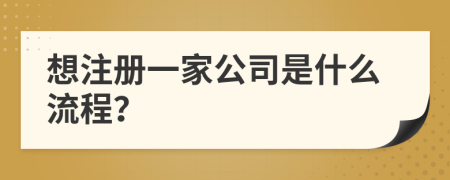 想注册一家公司是什么流程?